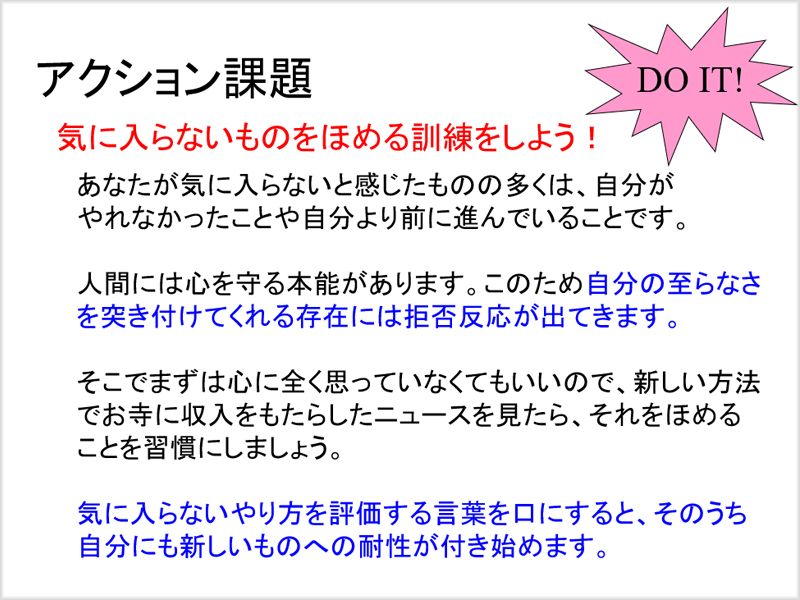 アクション課題

DO IT!

気に入らないものをほめる訓練をしよう！

あなたが気に入らないと感じたものの多くは、自分がやれなかったことや自分より前に進んでいることです。

人間には心を守る本能があります。このため自分の至らなさを突き付けてくれる存在には拒否反応が出てきます。

そこでまずは心に全く思っていなくてもいいので、新しい方法でお寺に収入をもたらしたニュースを見たら、それをほめることを習慣にしましょう。

気に入らないやり方を評価する言葉を口にすると、そのうち自分にも新しいものへの耐性が付き始めます。